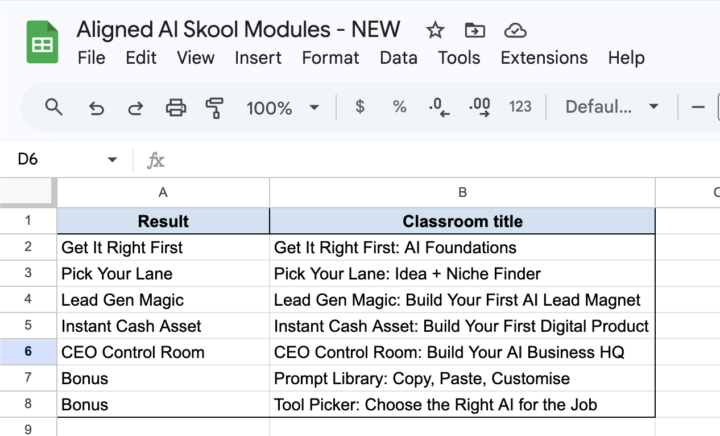 Aligned AI Skool Modules - NEW
File Edit View Insert Format Data Tools Extensions Help
100% $ % .0 .00 123 Defaul...
D6 fx

| | A | B | C |
|---|---|---|---|
| 1 | Result | Classroom title | |
| 2 | Get It Right First | Get It Right First: AI Foundations | |
| 3 | Pick Your Lane | Pick Your Lane: Idea + Niche Finder | |
| 4 | Lead Gen Magic | Lead Gen Magic: Build Your First AI Lead Magnet | |
| 5 | Instant Cash Asset | Instant Cash Asset: Build Your First Digital Product | |
| 6 | CEO Control Room | CEO Control Room: Build Your AI Business HQ | |
| 7 | Bonus | Prompt Library: Copy, Paste, Customise | |
| 8 | Bonus | Tool Picker: Choose the Right AI for the Job | |
| 9 | | | |